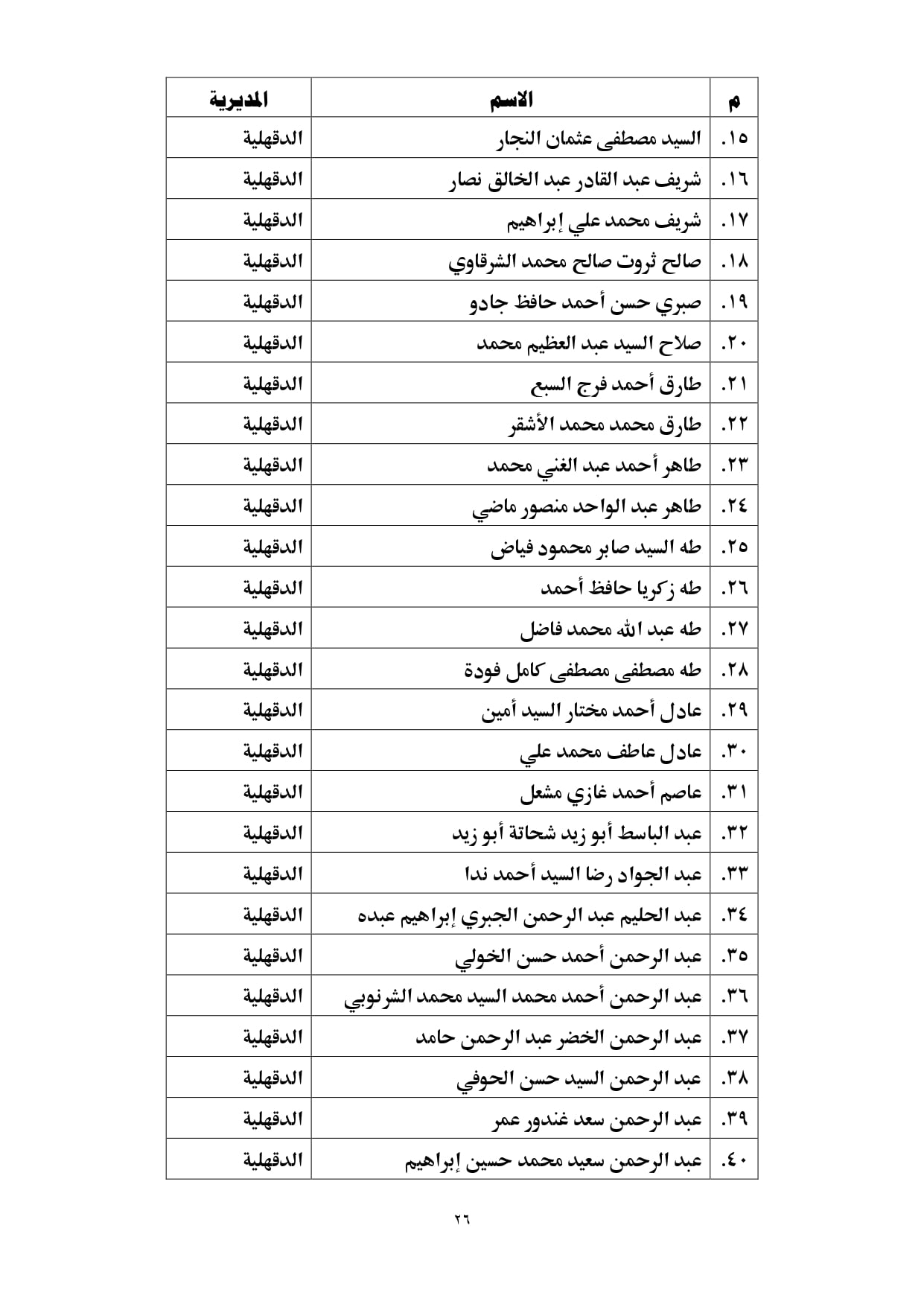 | م | الاسم | المديرية |
|---|---|---|
| ١٥. | السيد مصطفى عثمان النجار | الدقهلية |
| ١٦. | شريف عبد القادر عبد الخالق نصار | الدقهلية |
| ١٧. | شريف محمد علي إبراهيم | الدقهلية |
| ١٨. | صالح ثروت صالح محمد الشرقاوي | الدقهلية |
| ١٩. | صبري حسن أحمد حافظ جادو | الدقهلية |
| ٢٠. | صلاح السيد عبد العظيم محمد | الدقهلية |
| ٢١. | طارق أحمد فرج السبع | الدقهلية |
| ٢٢. | طارق محمد محمد الأشقر | الدقهلية |
| ٢٣. | طاهر أحمد عبد الغني محمد | الدقهلية |
| ٢٤. | طاهر عبد الواحد منصور ماضي | الدقهلية |
| ٢٥. | طه السيد صابر محمود فياض | الدقهلية |
| ٢٦. | طه زكريا حافظ أحمد | الدقهلية |
| ٢٧. | طه عبد الله محمد فاضل | الدقهلية |
| ٢٨. | طه مصطفى مصطفى كامل فودة | الدقهلية |
| ٢٩. | عادل أحمد مختار السيد أمين | الدقهلية |
| ٣٠. | عادل عاطف محمد علي | الدقهلية |
| ٣١. | عاصم أحمد غازي مشعل | الدقهلية |
| ٣٢. | عبد الباسط أبو زيد شحاتة أبو زيد | الدقهلية |
| ٣٣. | عبد الجواد رضا السيد أحمد ندا | الدقهلية |
| ٣٤. | عبد الحليم عبد الرحمن الجبري إبراهيم عبده | الدقهلية |
| ٣٥. | عبد الرحمن أحمد حسن الخولي | الدقهلية |
| ٣٦. | عبد الرحمن أحمد محمد السيد محمد الشرنوبي | الدقهلية |
| ٣٧. | عبد الرحمن الخضر عبد الرحمن حامد | الدقهلية |
| ٣٨. | عبد الرحمن السيد حسن الحوفي | الدقهلية |
| ٣٩. | عبد الرحمن سعد غندور عمر | الدقهلية |
| ٤٠. | عبد الرحمن سعيد محمد حسين إبراهيم | الدقهلية |

٢٦